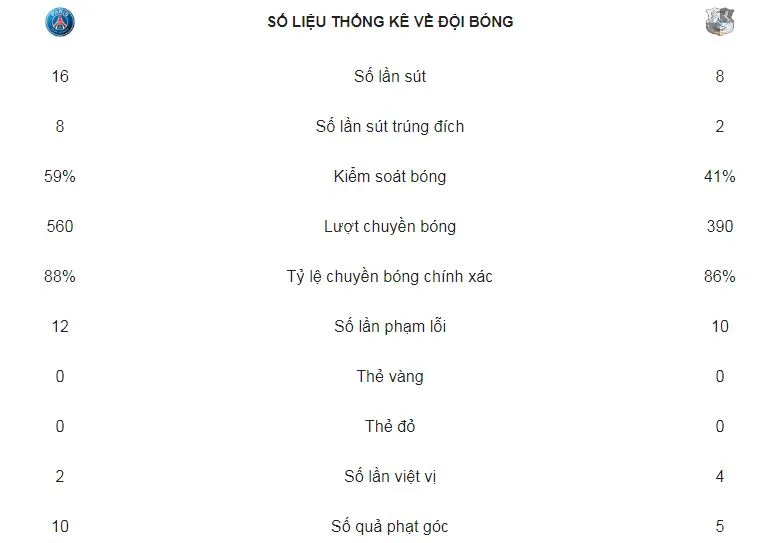 SỐ LIỆU THỐNG KÊ VỀ ĐỘI BÓNG

| | | |
|---|---|---|
| 16 | Số lần sút | 8 |
| 8 | Số lần sút trúng đích | 2 |
| 59% | Kiểm soát bóng | 41% |
| 560 | Lượt chuyền bóng | 390 |
| 88% | Tỷ lệ chuyền bóng chính xác | 86% |
| 12 | Số lần phạm lỗi | 10 |
| 0 | Thẻ vàng | 0 |
| 0 | Thẻ đỏ | 0 |
| 2 | Số lần việt vị | 4 |
| 10 | Số quả phạt góc | 5 |